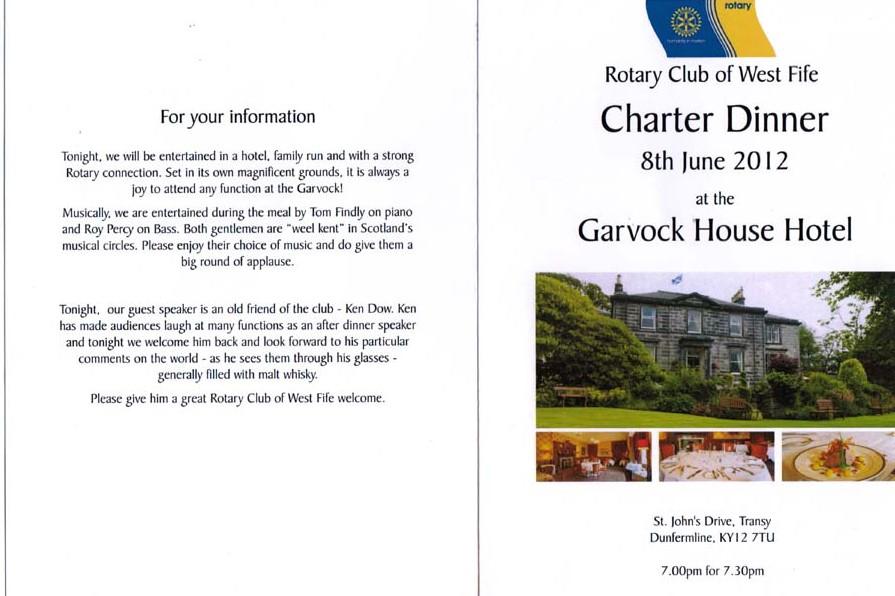 For your information

Tonight, we will be entertained in a hotel, family run and with a strong Rotary connection. Set in its own magnificent grounds, it is always a joy to attend any function at the Garvock!

Musically, we are entertained during the meal by Tom Findly on piano and Roy Percy on Bass. Both gentlemen are "weel kent" in Scotland's musical circles. Please enjoy their choice of music and do give them a big round of applause.

Tonight, our guest speaker is an old friend of the club - Ken Dow. Ken has made audiences laugh at many functions as an after dinner speaker and tonight we welcome him back and look forward to his particular comments on the world - as he sees them through his glasses - generally filled with malt whisky.

Please give him a great Rotary Club of West Fife welcome.

rotary

Rotary Club of West Fife

Charter Dinner

8th June 2012

at the

Garvock House Hotel

St. John's Drive, Transy
Dunfermline, KY12 7TU

7.00pm for 7.30pm